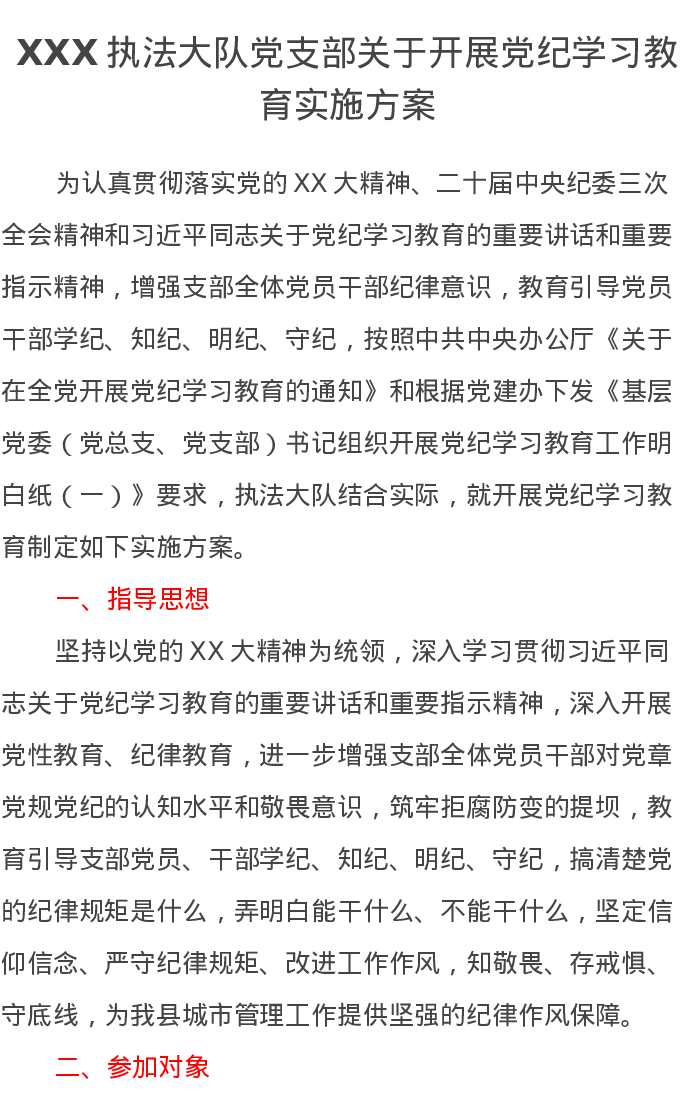 XXX执法大队党支部关于开展党纪学习教育实施方案

为认真贯彻落实党的XX大精神、二十届中央纪委三次全会精神和习近平同志关于党纪学习教育的重要讲话和重要指示精神，增强支部全体党员干部纪律意识，教育引导党员干部学纪、知纪、明纪、守纪，按照中共中央办公厅《关于在全党开展党纪学习教育的通知》和根据党建办下发《基层党委（党总支、党支部）书记组织开展党纪学习教育工作明白纸（一）》要求，执法大队结合实际，就开展党纪学习教育制定如下实施方案。

一、指导思想

坚持以党的XX大精神为统领，深入学习贯彻习近平同志关于党纪学习教育的重要讲话和重要指示精神，深入开展党性教育、纪律教育，进一步增强支部全体党员干部对党章党规党纪的认知水平和敬畏意识，筑牢拒腐防变的提坝，教育引导支部党员、干部学纪、知纪、明纪、守纪，搞清楚党的纪律规矩是什么，弄明白能干什么、不能干什么，坚定信仰信念、严守纪律规矩、改进工作作风，知敬畏、存戒惧、守底线，为我县城市管理工作提供坚强的纪律作风保障。

二、参加对象